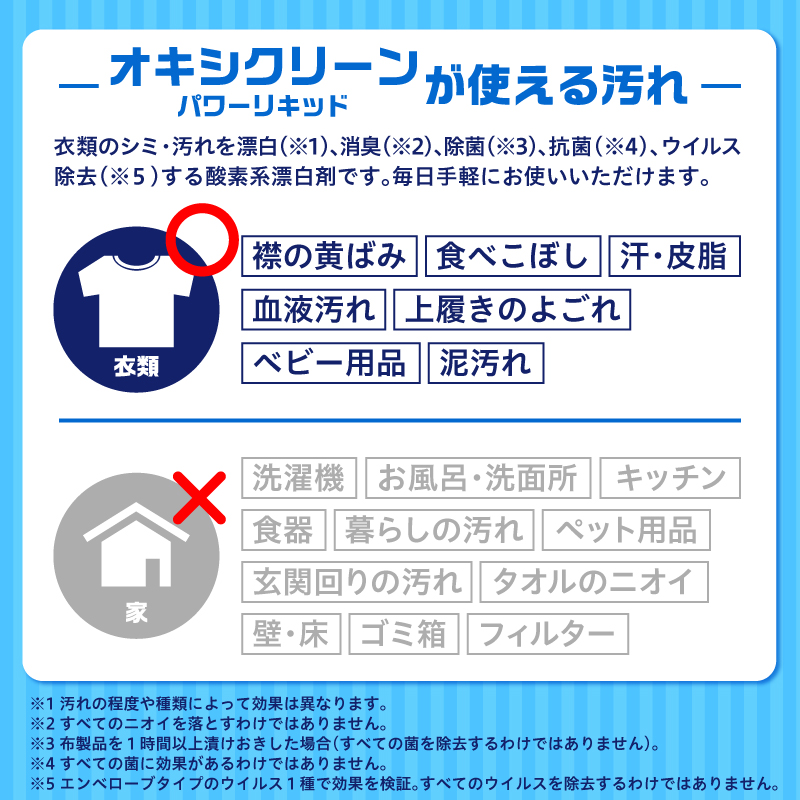 オキシクリーン パワーリキッド が使える汚れ

衣類のシミ・汚れを漂白（※1）、消臭（※2）、除菌（※3）、抗菌（※4）、ウイルス除去（※5）する酸素系漂白剤です。毎日手軽にお使いいただけます。

衣類

襟の黄ばみ
食べこぼし
汗・皮脂
血液汚れ
上履きのよごれ
ベビー用品
泥汚れ

家

洗濯機
お風呂・洗面所
キッチン
食器
暮らしの汚れ
ペット用品
玄関回りの汚れ
タオルのニオイ
壁・床
ゴミ箱
フィルター

※1 汚れの程度や種類によって効果は異なります。
※2 すべてのニオイを落とすわけではありません。
※3 布製品を１時間以上漬けおきした場合（すべての菌を除去するわけではありません）。
※4 すべての菌に効果があるわけではありません。
※5 エンベロープタイプのウイルス１種で効果を検証。すべてのウイルスを除去するわけではありません。